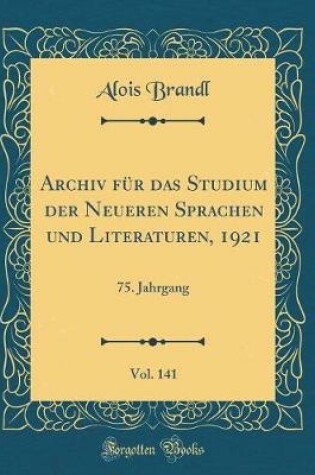 Alois Brandl

Archiv für das Studium der Neueren Sprachen und Literaturen, 1921

75. Jahrgang

Vol. 141

Forgotten Books